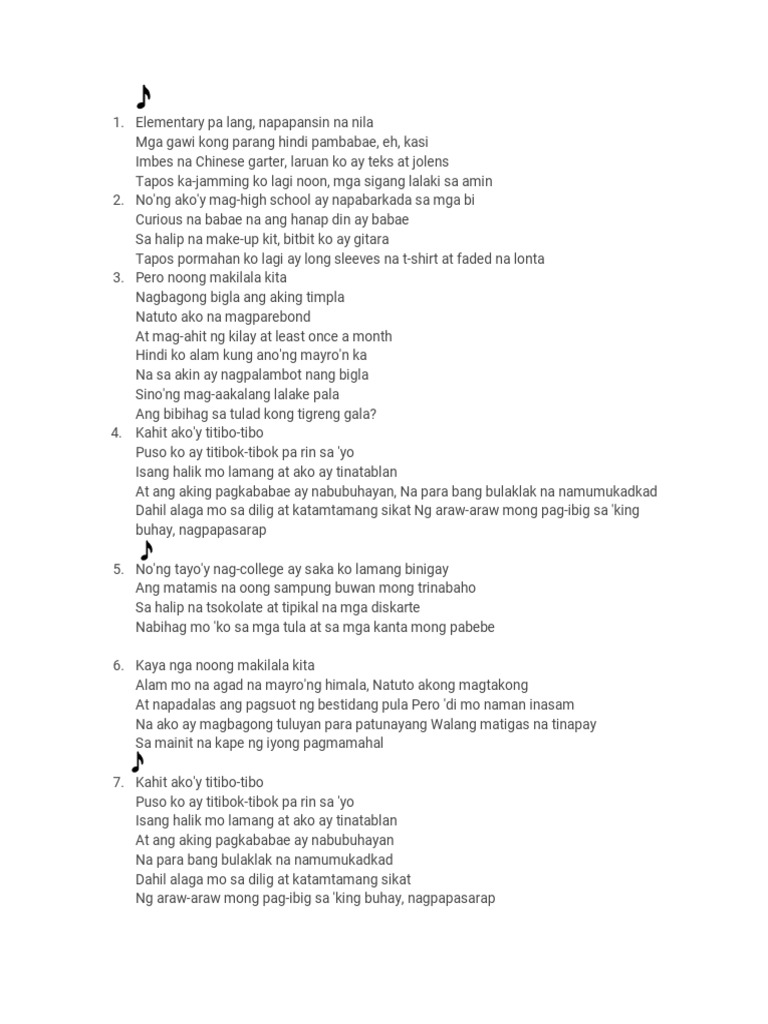 ♪
1. Elementary pa lang, napapansin na nila
Mga gawi kong parang hindi pambabae, eh, kasi
Imbes na Chinese garter, laruan ko ay teks at jolens
Tapos ka-jamming ko lagi noon, mga sigang lalaki sa amin
2. No'ng ako'y mag-high school ay napabarkada sa mga bi
Curious na babae na ang hanap din ay babae
Sa halip na make-up kit, bitbit ko ay gitara
Tapos pormahan ko lagi ay long sleeves na t-shirt at faded na lonta
3. Pero noong makilala kita
Nagbagong bigla ang aking timpla
Natuto ako na magparebond
At mag-ahit ng kilay at least once a month
Hindi ko alam kung ano'ng mayro'n ka
Na sa akin ay nagpalambot nang bigla
Sino'ng mag-aakalang lalake pala
Ang bibihag sa tulad kong tigreng gala?
4. Kahit ako'y titibo-tibo
Puso ko ay titibok-tibok pa rin sa 'yo
Isang halik mo lamang at ako ay tinatablan
At ang aking pagkababae ay nabubuhayan, Na para bang bulaklak na namumukadkad
Dahil alaga mo sa dilig at katamtamang sikat Ng araw-araw mong pag-ibig sa 'king buhay, nagpapasarap
♪
5. No'ng tayo'y nag-college ay saka ko lamang binigay
Ang matamis na oong sampung buwan mong trinabaho
Sa halip na tsokolate at tipikal na mga diskarte
Nabihag mo 'ko sa mga tula at sa mga kanta mong pabebe

6. Kaya nga noong makilala kita
Alam mo na agad na mayro'ng himala, Natuto akong magtakong
At napadalas ang pagsuot ng bestidang pula Pero 'di mo naman inasam
Na ako ay magbagong tuluyan para patunayang Walang matigas na tinapay
Sa mainit na kape ng iyong pagmamahal
♪
7. Kahit ako'y titibo-tibo
Puso ko ay titibok-tibok pa rin sa 'yo
Isang halik mo lamang at ako ay tinatablan
At ang aking pagkababae ay nabubuhayan
Na para bang bulaklak na namumukadkad
Dahil alaga mo sa dilig at katamtamang sikat
Ng araw-araw mong pag-ibig sa 'king buhay, nagpapasarap